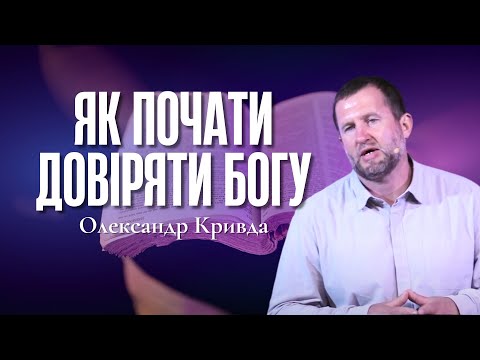 ЯК ПОЧАТИ ДОВІРЯТИ БОГУ

Олександр Кривда